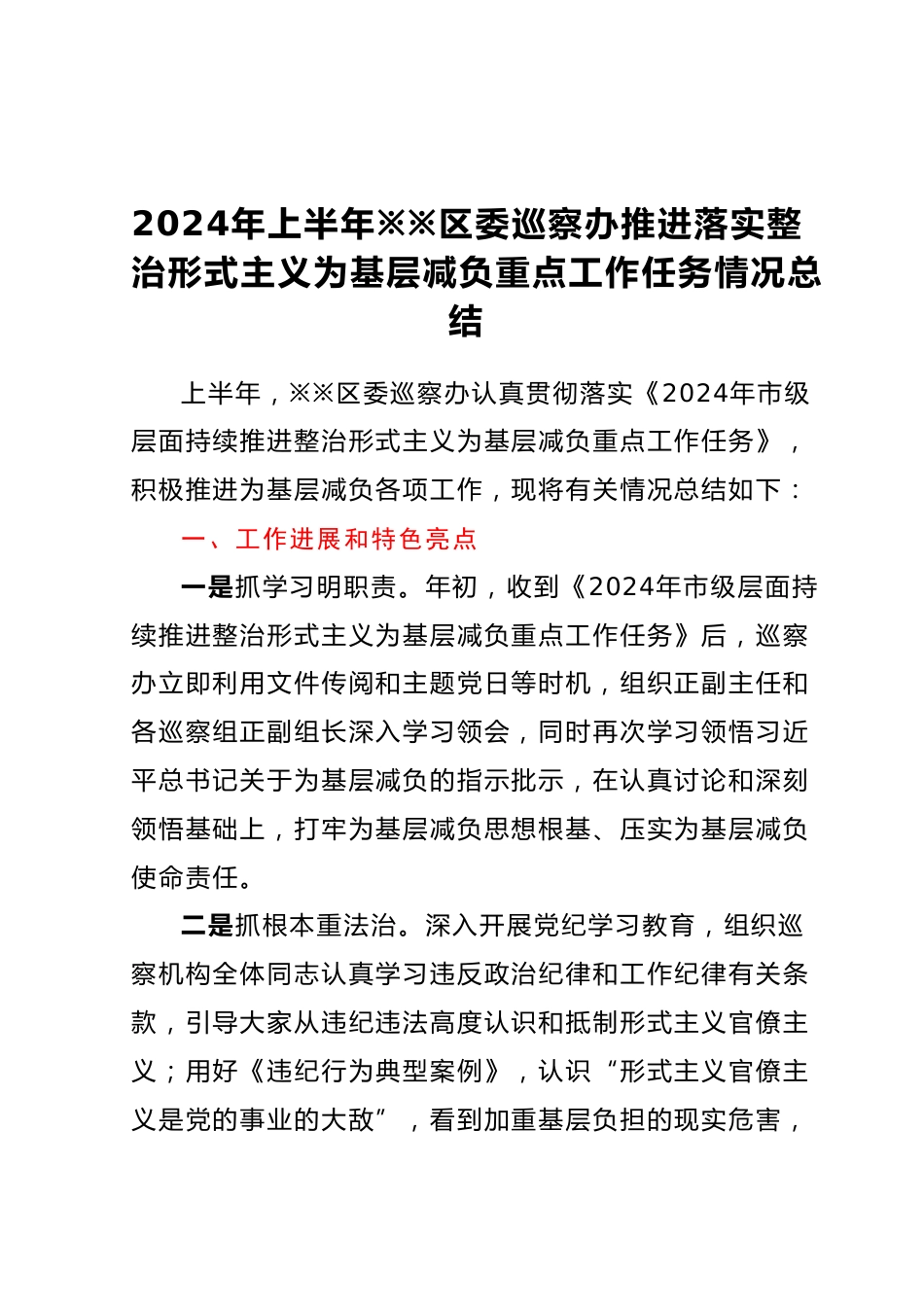 2024年上半年※※区委巡察办推进落实整治形式主义为基层减负重点工作任务情况总结

上半年，※※区委巡察办认真贯彻落实《2024年市级层面持续推进整治形式主义为基层减负重点工作任务》，积极推进为基层减负各项工作，现将有关情况总结如下：

一、工作进展和特色亮点

一是抓学习明职责。年初，收到《2024年市级层面持续推进整治形式主义为基层减负重点工作任务》后，巡察办立即利用文件传阅和主题党日等时机，组织正副主任和各巡察组正副组长深入学习领会，同时再次学习领悟习近平总书记关于为基层减负的指示批示，在认真讨论和深刻领悟基础上，打牢为基层减负思想根基、压实为基层减负使命责任。

二是抓根本重法治。深入开展党纪学习教育，组织巡察机构全体同志认真学习违反政治纪律和工作纪律有关条款，引导大家从违纪违法高度认识和抵制形式主义官僚主义；用好《违纪行为典型案例》，认识“形式主义官僚主义是党的事业的大敌”，看到加重基层负担的现实危害，